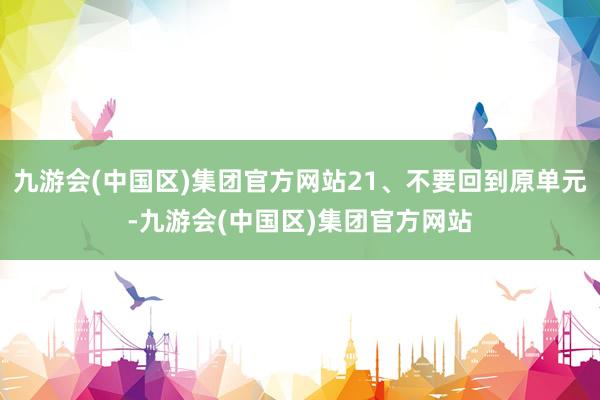 九游会(中国区)集团官方网站21、不要回到原单元-九游会(中国区)集团官方网站